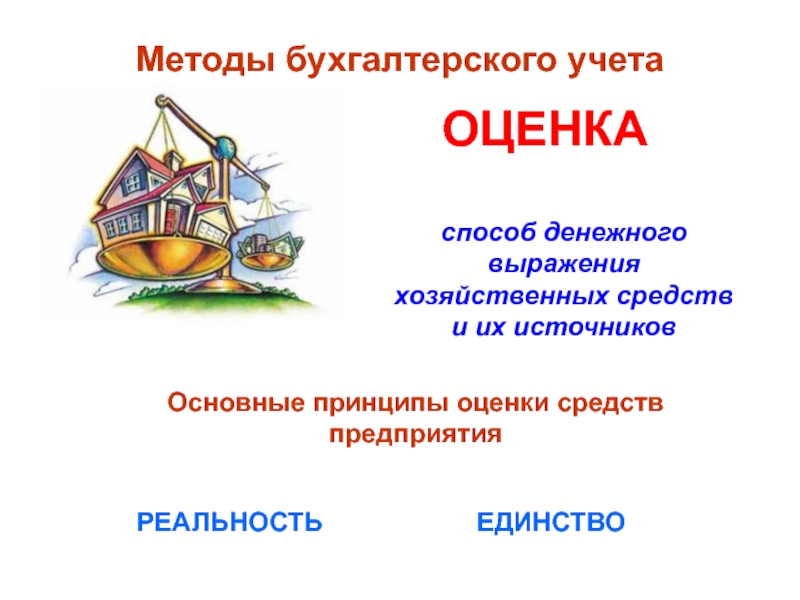 Методы бухгалтерского учета

ОЦЕНКА

способ денежного выражения хозяйственных средств и их источников

Основные принципы оценки средств предприятия

РЕАЛЬНОСТЬ

ЕДИНСТВО